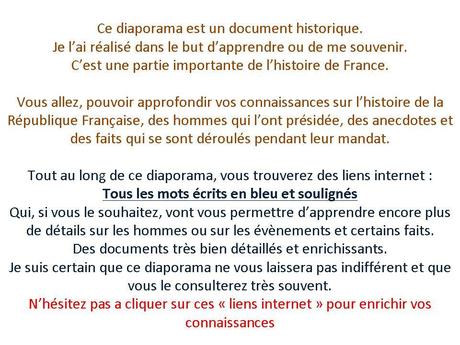 Ce diaporama est un document historique.
Je l'ai réalisé dans le but d'apprendre ou de me souvenir.
C'est une partie importante de l'histoire de France.

Vous allez, pouvoir approfondir vos connaissances sur l'histoire de la République Française, des hommes qui l'ont présidée, des anecdotes et des faits qui se sont déroulés pendant leur mandat.

Tout au long de ce diaporama, vous trouverez des liens internet :
Tous les mots écrits en bleu et soulignés
Qui, si vous le souhaitez, vont vous permettre d'apprendre encore plus de détails sur les hommes ou sur les évènements et certains faits.
Des documents très bien détaillés et enrichissants.
Je suis certain que ce diaporama ne vous laissera pas indifférent et que vous le consulterez très souvent.
N'hésitez pas a cliquer sur ces « liens internet » pour enrichir vos connaissances